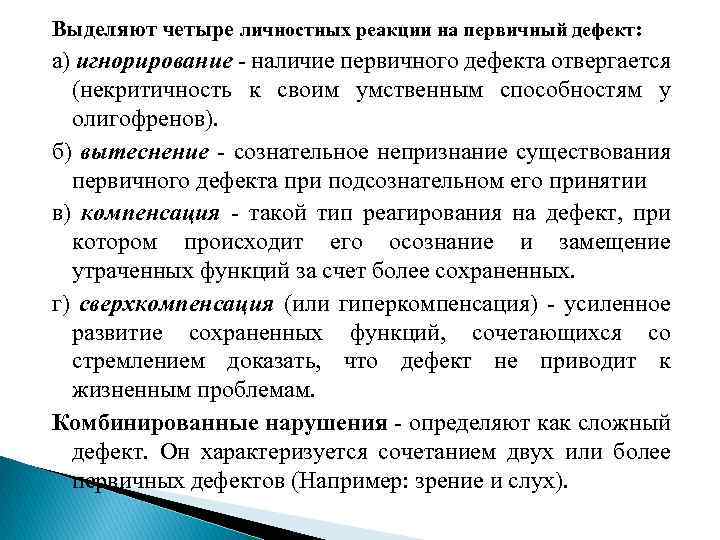 Выделяют четыре личностных реакции на первичный дефект:

а) игнорирование - наличие первичного дефекта отвергается (некритичность к своим умственным способностям у олигофренов).

б) вытеснение - сознательное непризнание существования первичного дефекта при подсознательном его принятии

в) компенсация - такой тип реагирования на дефект, при котором происходит его осознание и замещение утраченных функций за счет более сохраненных.

г) сверхкомпенсация (или гиперкомпенсация) - усиленное развитие сохраненных функций, сочетающихся со стремлением доказать, что дефект не приводит к жизненным проблемам.

Комбинированные нарушения - определяют как сложный дефект. Он характеризуется сочетанием двух или более первичных дефектов (Например: зрение и слух).